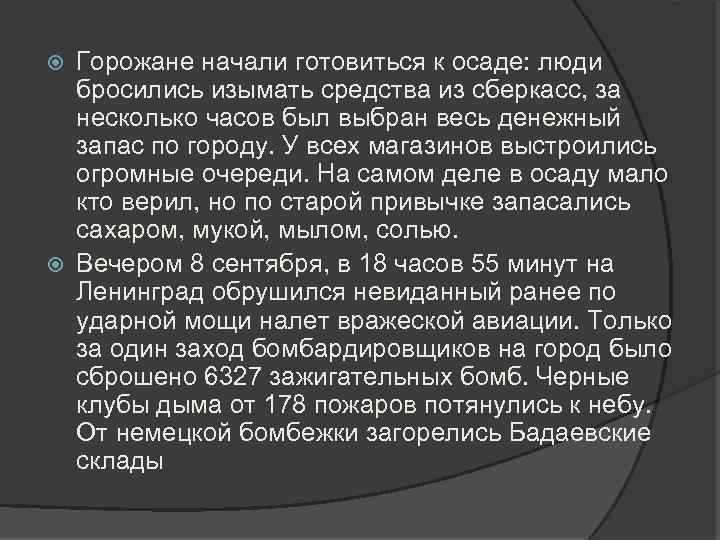 Горожане начали готовиться к осаде: люди бросились изымать средства из сберкасс, за несколько часов был выбран весь денежный запас по городу. У всех магазинов выстроились огромные очереди. На самом деле в осаду мало кто верил, но по старой привычке запасались сахаром, мукой, мылом, солью.

Вечером 8 сентября, в 18 часов 55 минут на Ленинград обрушился невиданный ранее по ударной мощи налет вражеской авиации. Только за один заход бомбардировщиков на город было сброшено 6327 зажигательных бомб. Черные клубы дыма от 178 пожаров потянулись к небу. От немецкой бомбежки загорелись Бадаевские склады